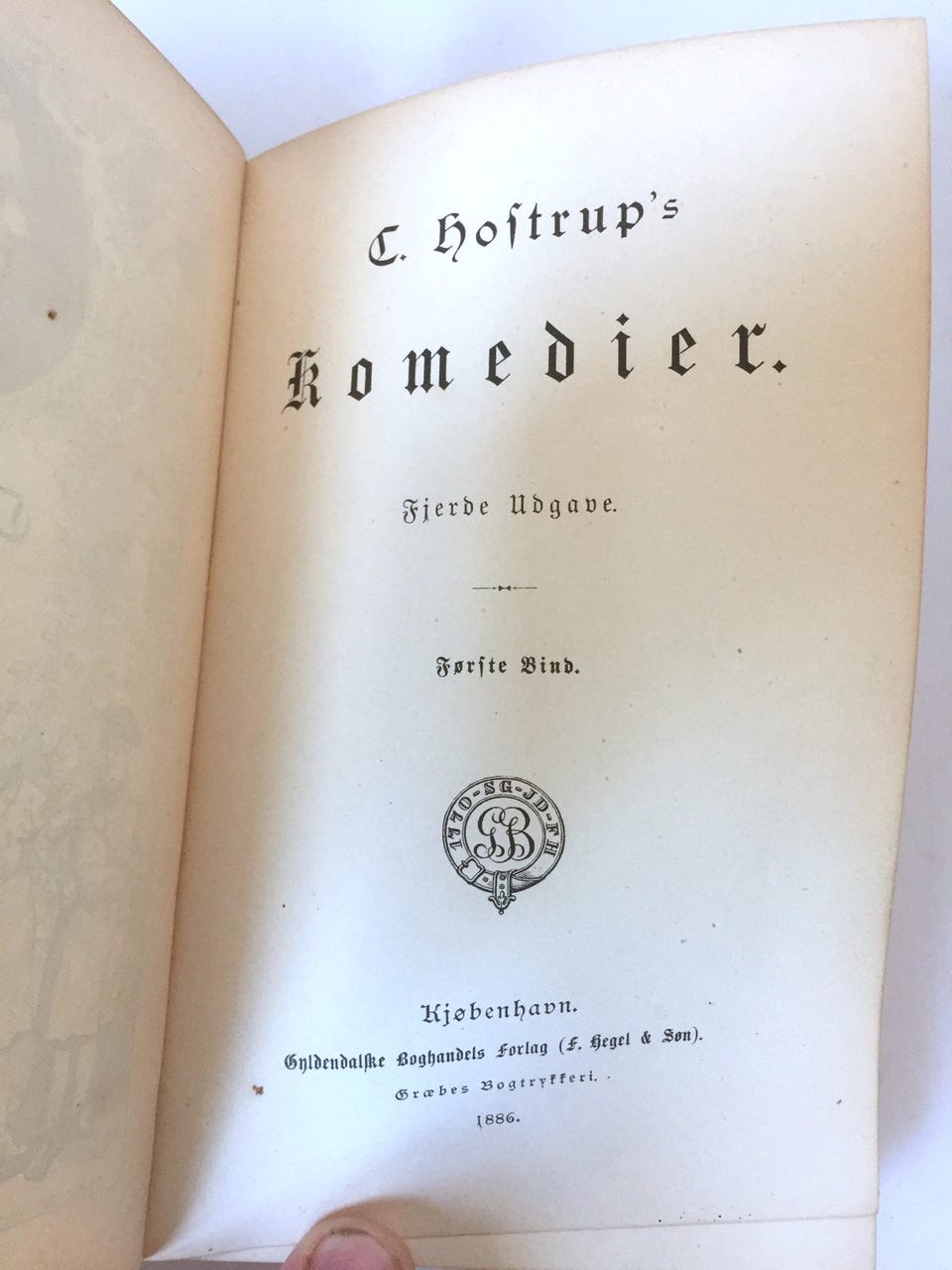 C. Hostrup's

Komedier.

Fjerde Udgave.

Første Bind.

1770-SG-JD-FH

GB

Kjøbenhavn.

Gyldendalske Boghandels Forlag (F. Hegel & Søn).

Græbes Bogtrykkeri.

1886.